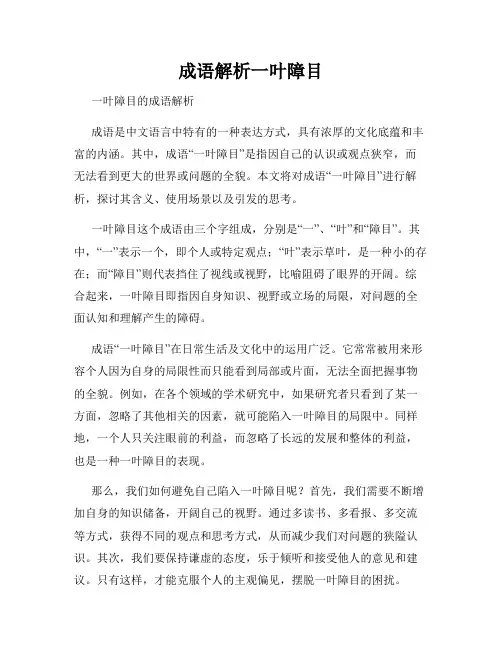 成语解析一叶障目

一叶障目的成语解析

成语是中文语言中特有的一种表达方式，具有浓厚的文化底蕴和丰富的内涵。其中，成语“一叶障目”是指因自己的认识或观点狭窄，而无法看到更大的世界或问题的全貌。本文将对成语“一叶障目”进行解析，探讨其含义、使用场景以及引发的思考。

一叶障目这个成语由三个字组成，分别是“一”、“叶”和“障目”。其中，“一”表示一个，即个人或特定观点；“叶”表示草叶，是一种小的存在；而“障目”则代表挡住了视线或视野，比喻阻碍了眼界的开阔。综合起来，一叶障目即指因自身知识、视野或立场的局限，对问题的全面认知和理解产生的障碍。

成语“一叶障目”在日常生活及文化中的运用广泛。它常常被用来形容个人因为自身的局限性而只能看到局部或片面，无法全面把握事物的全貌。例如，在各个领域的学术研究中，如果研究者只看到了某一方面，忽略了其他相关的因素，就可能陷入一叶障目的局限中。同样地，一个人只关注眼前的利益，而忽略了长远的发展和整体的利益，也是一种一叶障目的表现。

那么，我们如何避免自己陷入一叶障目呢？首先，我们需要不断增加自身的知识储备，开阔自己的视野。通过多读书、多看报、多交流等方式，获得不同的观点和思考方式，从而减少我们对问题的狭隘认识。其次，我们要保持谦虚的态度，乐于倾听和接受他人的意见和建议。只有这样，才能克服个人的主观偏见，摆脱一叶障目的困扰。